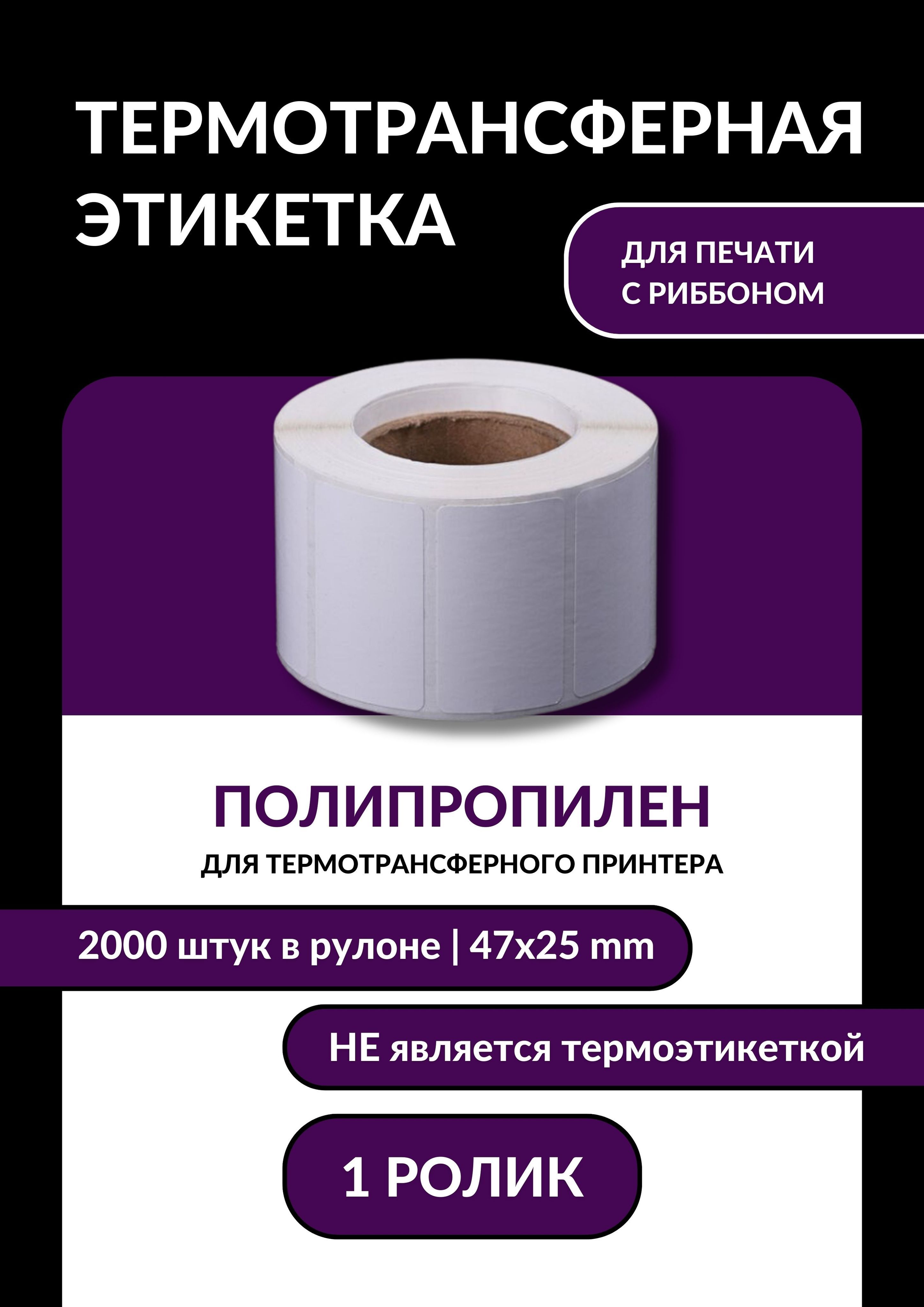 ТЕРМОТРАНСФЕРНАЯ ЭТИКЕТКА

ДЛЯ ПЕЧАТИ С РИББОНОМ

ПОЛИПРОПИЛЕН

ДЛЯ ТЕРМОТРАНСФЕРНОГО ПРИНТЕРА

2000 штук в рулоне | 47x25 mm

НЕ является термоэтикеткой

1 РОЛИК